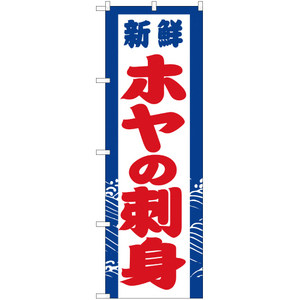 新鮮

ホヤの刺身